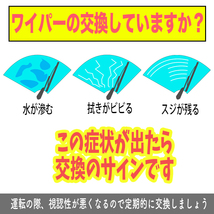 ワイパーの交換していますか？

水が滲む

拭きがビビる

スジが残る

この症状が出たら
交換のサインです

運転の際、視認性が悪くなるので定期的に交換しましょう